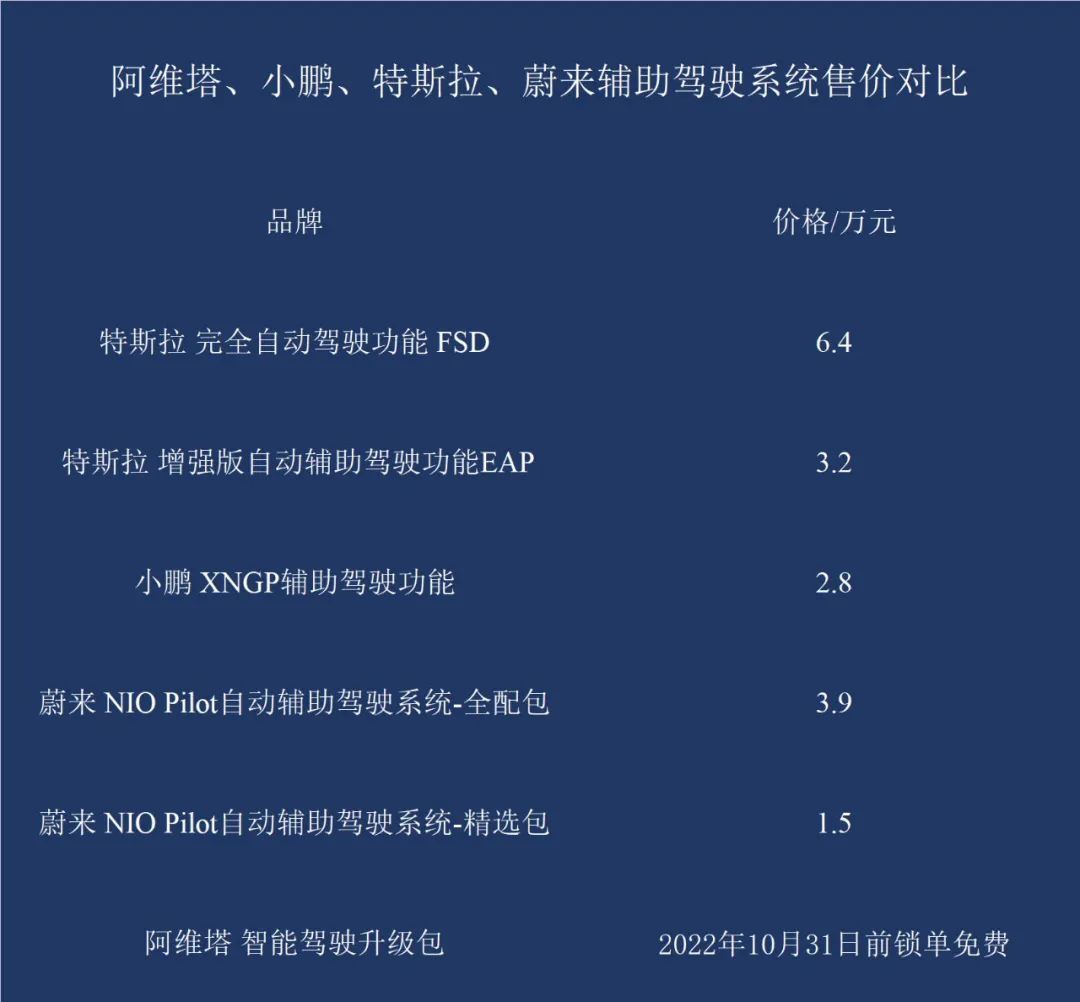 阿维塔、小鹏、特斯拉、蔚来辅助驾驶系统售价对比

| 品牌 | 价格/万元 |
|---|---|
| 特斯拉 完全自动驾驶功能 FSD | 6.4 |
| 特斯拉 增强版自动辅助驾驶功能EAP | 3.2 |
| 小鹏 XNGP辅助驾驶功能 | 2.8 |
| 蔚来 NIO Pilot自动辅助驾驶系统-全配包 | 3.9 |
| 蔚来 NIO Pilot自动辅助驾驶系统-精选包 | 1.5 |
| 阿维塔 智能驾驶升级包 | 2022年10月31日前锁单免费 |